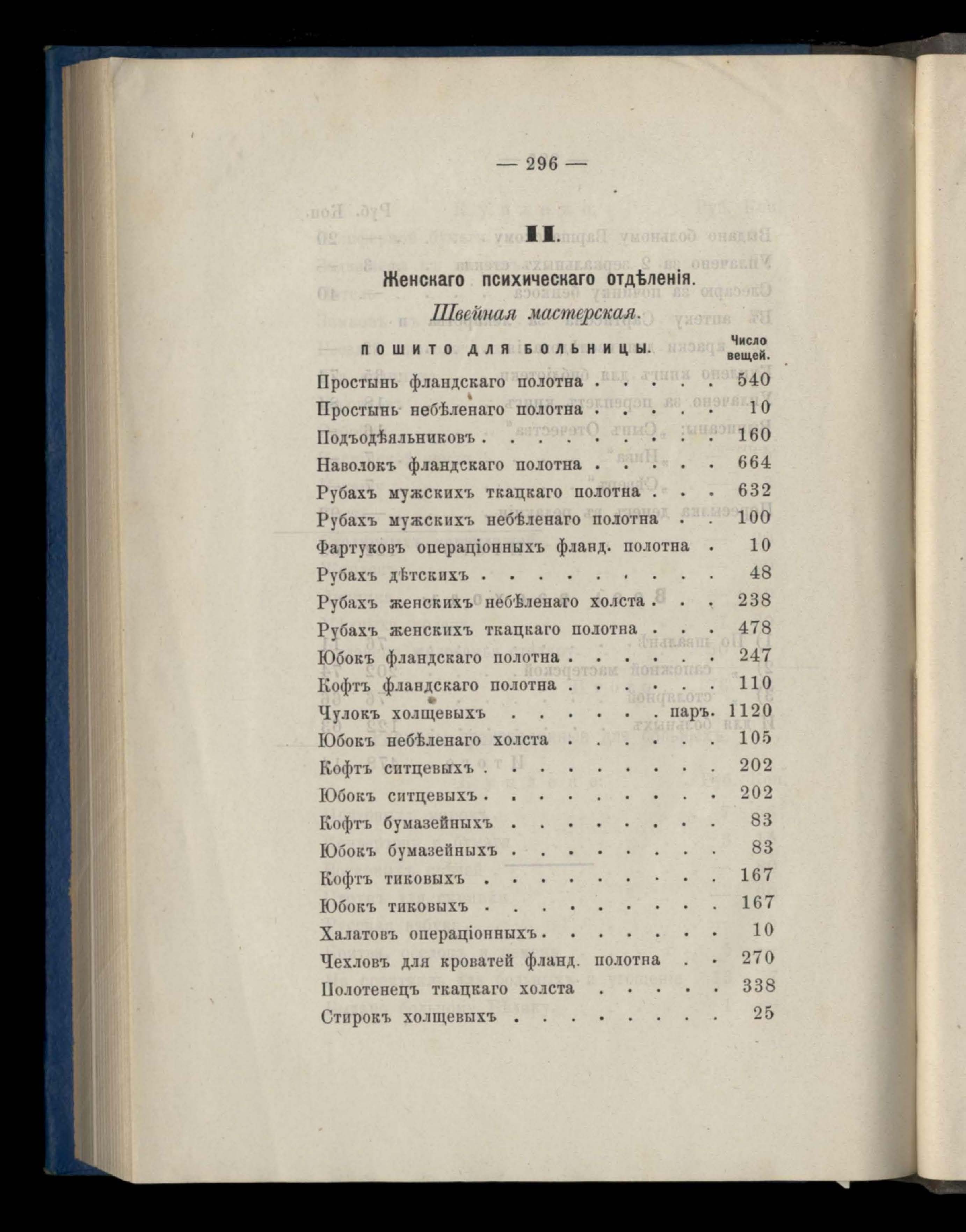 — 296 —

II.

Женскаго психическаго отдѣленія.

Швейная мастерская.

| ПОШИТО ДЛЯ БОЛЬНИЦЫ. | Число вещей. |
|---|---|
| Простынь фландскаго полотна . . . . . | 540 |
| Простынь небѣленаго полотна . . . . . | 10 |
| Подъодѣяльниковъ . . . . . . . . . | 160 |
| Наволокъ фландскаго полотна . . . . . | 664 |
| Рубахъ мужскихъ ткацкаго полотна . . . | 632 |
| Рубахъ мужскихъ небѣленаго полотна . . | 100 |
| Фартуковъ операціонныхъ фланд. полотна . | 10 |
| Рубахъ дѣтскихъ . . . . . . . . . | 48 |
| Рубахъ женскихъ небѣленаго холста . . . | 238 |
| Рубахъ женскихъ ткацкаго полотна . . . | 478 |
| Юбокъ фландскаго полотна . . . . . . | 247 |
| Кофтъ фландскаго полотна . . . . . . | 110 |
| Чулокъ холщевыхъ . . . . . . паръ. | 1120 |
| Юбокъ небѣленаго холста . . . . . . | 105 |
| Кофтъ ситцевыхъ . . . . . . . . . | 202 |
| Юбокъ ситцевыхъ . . . . . . . . . | 202 |
| Кофтъ бумазейныхъ . . . . . . . . | 83 |
| Юбокъ бумазейныхъ . . . . . . . . | 83 |
| Кофтъ тиковыхъ . . . . . . . . . | 167 |
| Юбокъ тиковыхъ . . . . . . . . . | 167 |
| Халатовъ операціонныхъ . . . . . . . | 10 |
| Чехловъ для кроватей фланд. полотна . . | 270 |
| Полотенецъ ткацкаго холста . . . . . | 338 |
| Стирокъ холщевыхъ . . . . . . . . | 25 |